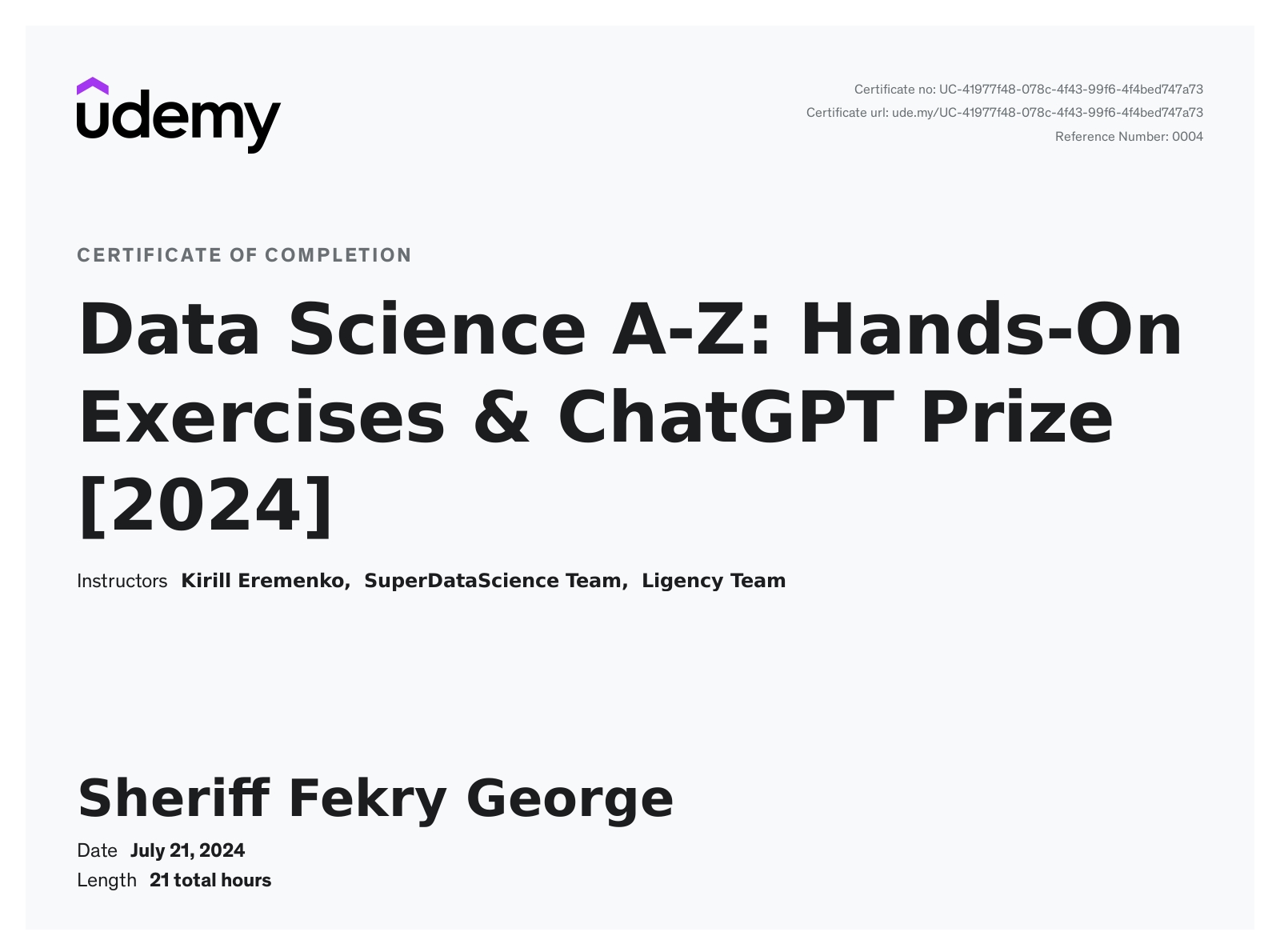 udemy

Certificate no: UC-41977f48-078c-4f43-99f6-4f4bed747a73
Certificate url: ude.my/UC-41977f48-078c-4f43-99f6-4f4bed747a73
Reference Number: 0004

CERTIFICATE OF COMPLETION

Data Science A-Z: Hands-On Exercises & ChatGPT Prize [2024]

Instructors Kirill Eremenko, SuperDataScience Team, Ligency Team

Sheriff Fekry George

Date July 21, 2024
Length 21 total hours